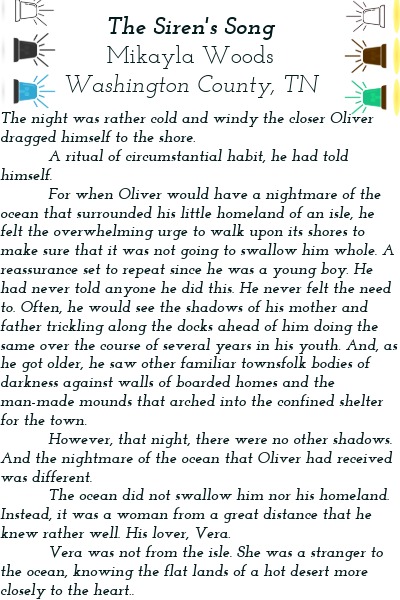 The Siren's Song
Mikayla Woods
Washington County, TN

The night was rather cold and windy the closer Oliver dragged himself to the shore.

A ritual of circumstantial habit, he had told himself.

For when Oliver would have a nightmare of the ocean that surrounded his little homeland of an isle, he felt the overwhelming urge to walk upon its shores to make sure that it was not going to swallow him whole. A reassurance set to repeat since he was a young boy. He had never told anyone he did this. He never felt the need to. Often, he would see the shadows of his mother and father trickling along the docks ahead of him doing the same over the course of several years in his youth. And, as he got older, he saw other familiar townsfolk bodies of darkness against walls of boarded homes and the man-made mounds that arched into the confined shelter for the town.

However, that night, there were no other shadows. And the nightmare of the ocean that Oliver had received was different.

The ocean did not swallow him nor his homeland. Instead, it was a woman from a great distance that he knew rather well. His lover, Vera.

Vera was not from the isle. She was a stranger to the ocean, knowing the flat lands of a hot desert more closely to the heart..